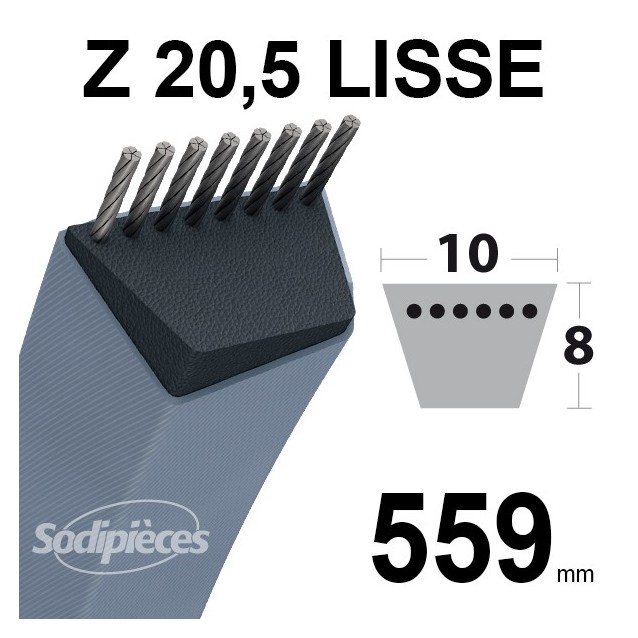 Z 20,5 LISSE

10

8

Sodipièces

559 mm